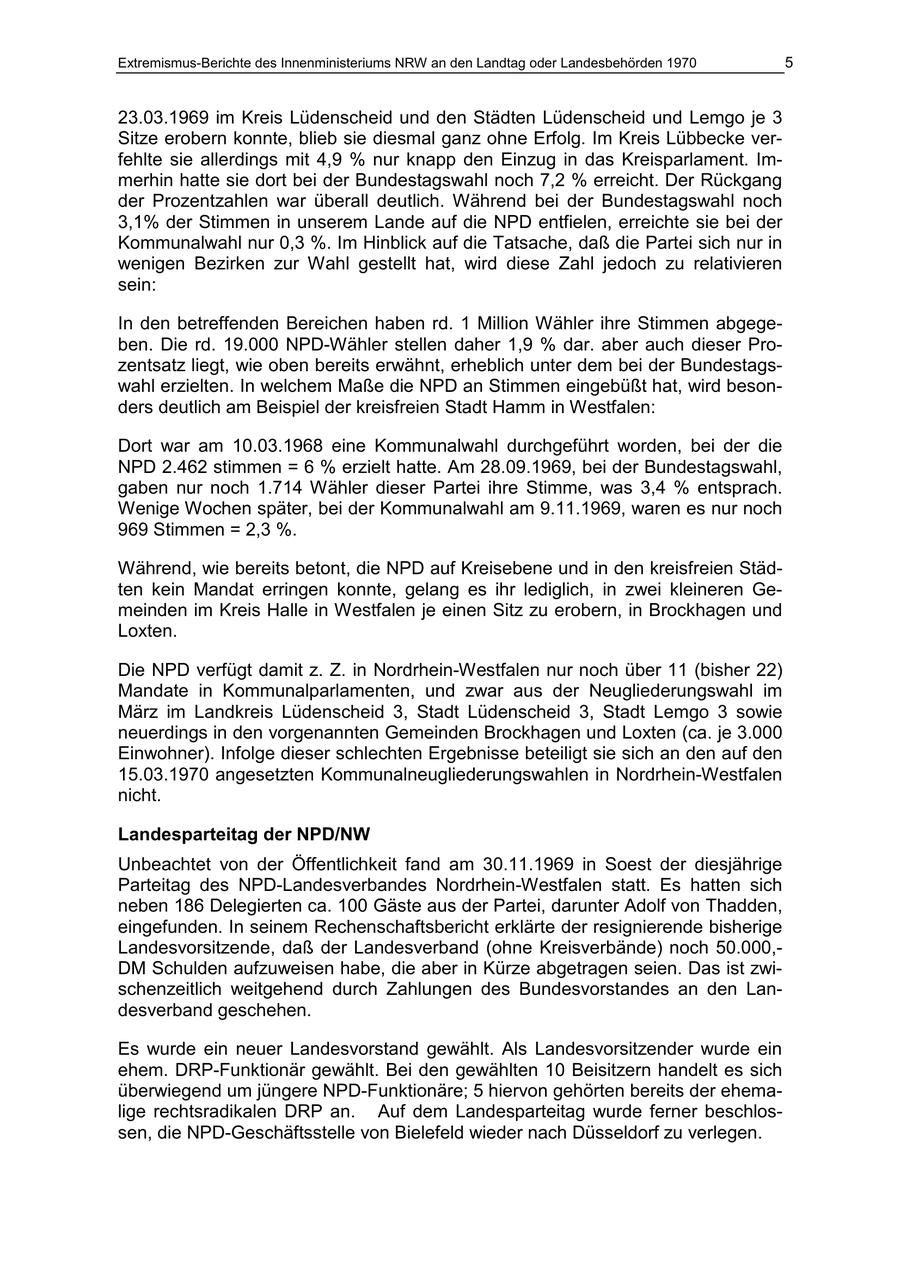 Extremismus-Berichte des Innenministeriums NRW an den Landtag oder Landesbehörden 1970 5

23.03.1969 im Kreis Lüdenscheid und den Städten Lüdenscheid und Lemgo je 3 Sitze erobern konnte, blieb sie diesmal ganz ohne Erfolg. Im Kreis Lübbecke verfehlte sie allerdings mit 4,9 % nur knapp den Einzug in das Kreisparlament. Immerhin hatte sie dort bei der Bundestagswahl noch 7,2 % erreicht. Der Rückgang der Prozentzahlen war überall deutlich. Während bei der Bundestagswahl noch 3,1% der Stimmen in unserem Lande auf die NPD entfielen, erreichte sie bei der Kommunalwahl nur 0,3 %. Im Hinblick auf die Tatsache, daß die Partei sich nur in wenigen Bezirken zur Wahl gestellt hat, wird diese Zahl jedoch zu relativieren sein:

In den betreffenden Bereichen haben rd. 1 Million Wähler ihre Stimmen abgegeben. Die rd. 19.000 NPD-Wähler stellen daher 1,9 % dar. aber auch dieser Prozentsatz liegt, wie oben bereits erwähnt, erheblich unter dem bei der Bundestagswahl erzielten. In welchem Maße die NPD an Stimmen eingebüßt hat, wird besonders deutlich am Beispiel der kreisfreien Stadt Hamm in Westfalen:

Dort war am 10.03.1968 eine Kommunalwahl durchgeführt worden, bei der die NPD 2.462 stimmen = 6 % erzielt hatte. Am 28.09.1969, bei der Bundestagswahl, gaben nur noch 1.714 Wähler dieser Partei ihre Stimme, was 3,4 % entsprach. Wenige Wochen später, bei der Kommunalwahl am 9.11.1969, waren es nur noch 969 Stimmen = 2,3 %.

Während, wie bereits betont, die NPD auf Kreisebene und in den kreisfreien Städten kein Mandat erringen konnte, gelang es ihr lediglich, in zwei kleineren Gemeinden im Kreis Halle in Westfalen je einen Sitz zu erobern, in Brockhagen und Loxten.

Die NPD verfügt damit z. Z. in Nordrhein-Westfalen nur noch über 11 (bisher 22) Mandate in Kommunalparlamenten, und zwar aus der Neugliederungswahl im März im Landkreis Lüdenscheid 3, Stadt Lüdenscheid 3, Stadt Lemgo 3 sowie neuerdings in den vorgenannten Gemeinden Brockhagen und Loxten (ca. je 3.000 Einwohner). Infolge dieser schlechten Ergebnisse beteiligt sie sich an den auf den 15.03.1970 angesetzten Kommunalneugliederungswahlen in Nordrhein-Westfalen nicht.

Landesparteitag der NPD/NW

Unbeachtet von der Öffentlichkeit fand am 30.11.1969 in Soest der diesjährige Parteitag des NPD-Landesverbandes Nordrhein-Westfalen statt. Es hatten sich neben 186 Delegierten ca. 100 Gäste aus der Partei, darunter Adolf von Thadden, eingefunden. In seinem Rechenschaftsbericht erklärte der resignierende bisherige Landesvorsitzende, daß der Landesverband (ohne Kreisverbände) noch 50.000,- DM Schulden aufzuweisen habe, die aber in Kürze abgetragen seien. Das ist zwischenzeitlich weitgehend durch Zahlungen des Bundesvorstandes an den Landesverband geschehen.

Es wurde ein neuer Landesvorstand gewählt. Als Landesvorsitzender wurde ein ehem. DRP-Funktionär gewählt. Bei den gewählten 10 Beisitzern handelt es sich überwiegend um jüngere NPD-Funktionäre; 5 hiervon gehörten bereits der ehemalige rechtsradikalen DRP an. Auf dem Landesparteitag wurde ferner beschlossen, die NPD-Geschäftsstelle von Bielefeld wieder nach Düsseldorf zu verlegen.